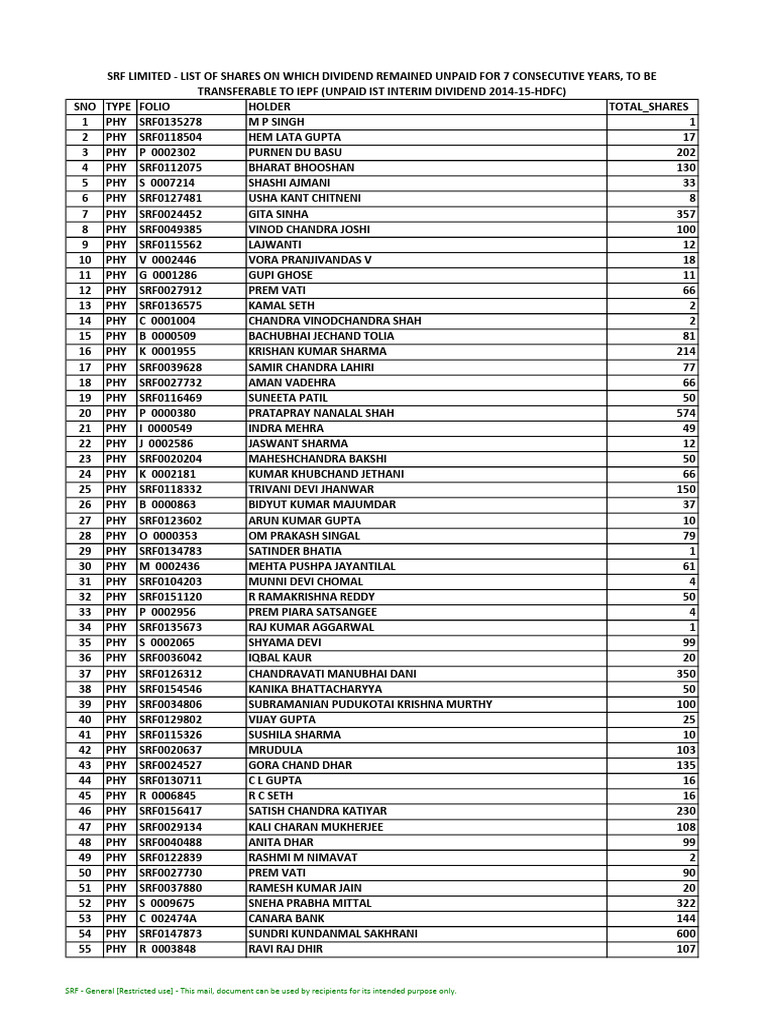 SRF LIMITED - LIST OF SHARES ON WHICH DIVIDEND REMAINED UNPAID FOR 7 CONSECUTIVE YEARS, TO BE TRANSFERABLE TO IEPF (UNPAID IST INTERIM DIVIDEND 2014-15-HDFC)

| SNO | TYPE | FOLIO | HOLDER | TOTAL_SHARES |
|---|---|---|---|---|
| 1 | PHY | SRF0135278 | M P SINGH | 1 |
| 2 | PHY | SRF0118504 | HEM LATA GUPTA | 17 |
| 3 | PHY | P 0002302 | PURNEN DU BASU | 202 |
| 4 | PHY | SRF0112075 | BHARAT BHOOSHAN | 130 |
| 5 | PHY | S 0007214 | SHASHI AJMANI | 33 |
| 6 | PHY | SRF0127481 | USHA KANT CHITNENI | 8 |
| 7 | PHY | SRF0024452 | GITA SINHA | 357 |
| 8 | PHY | SRF0049385 | VINOD CHANDRA JOSHI | 100 |
| 9 | PHY | SRF0115562 | LAJWANTI | 12 |
| 10 | PHY | V 0002446 | VORA PRANJIVANDAS V | 18 |
| 11 | PHY | G 0001286 | GUPI GHOSE | 11 |
| 12 | PHY | SRF0027912 | PREM VATI | 66 |
| 13 | PHY | SRF0136575 | KAMAL SETH | 2 |
| 14 | PHY | C 0001004 | CHANDRA VINODCHANDRA SHAH | 2 |
| 15 | PHY | B 0000509 | BACHUBHAI JECHAND TOLIA | 81 |
| 16 | PHY | K 0001955 | KRISHAN KUMAR SHARMA | 214 |
| 17 | PHY | SRF0039628 | SAMIR CHANDRA LAHIRI | 77 |
| 18 | PHY | SRF0027732 | AMAN VADEHRA | 66 |
| 19 | PHY | SRF0116469 | SUNEETA PATIL | 50 |
| 20 | PHY | P 0000380 | PRATAPRAY NANALAL SHAH | 574 |
| 21 | PHY | I 0000549 | INDRA MEHRA | 49 |
| 22 | PHY | J 0002586 | JASWANT SHARMA | 12 |
| 23 | PHY | SRF0020204 | MAHESHCHANDRA BAKSHI | 50 |
| 24 | PHY | K 0002181 | KUMAR KHUBCHAND JETHANI | 66 |
| 25 | PHY | SRF0118332 | TRIVANI DEVI JHANWAR | 150 |
| 26 | PHY | B 0000863 | BIDYUT KUMAR MAJUMDAR | 37 |
| 27 | PHY | SRF0123602 | ARUN KUMAR GUPTA | 10 |
| 28 | PHY | O 0000353 | OM PRAKASH SINGAL | 79 |
| 29 | PHY | SRF0134783 | SATINDER BHATIA | 1 |
| 30 | PHY | M 0002436 | MEHTA PUSHPA JAYANTILAL | 61 |
| 31 | PHY | SRF0104203 | MUNNI DEVI CHOMAL | 4 |
| 32 | PHY | SRF0151120 | R RAMAKRISHNA REDDY | 50 |
| 33 | PHY | P 0002956 | PREM PIARA SATSANGEE | 4 |
| 34 | PHY | SRF0135673 | RAJ KUMAR AGGARWAL | 1 |
| 35 | PHY | S 0002065 | SHYAMA DEVI | 99 |
| 36 | PHY | SRF0036042 | IQBAL KAUR | 20 |
| 37 | PHY | SRF0126312 | CHANDRAVATI MANUBHAI DANI | 350 |
| 38 | PHY | SRF0154546 | KANIKA BHATTACHARYYA | 50 |
| 39 | PHY | SRF0034806 | SUBRAMANIAN PUDUKOTAI KRISHNA MURTHY | 100 |
| 40 | PHY | SRF0129802 | VIJAY GUPTA | 25 |
| 41 | PHY | SRF0115326 | SUSHILA SHARMA | 10 |
| 42 | PHY | SRF0020637 | MRUDULA | 103 |
| 43 | PHY | SRF0024527 | GORA CHAND DHAR | 135 |
| 44 | PHY | SRF0130711 | C L GUPTA | 16 |
| 45 | PHY | R 0006845 | R C SETH | 16 |
| 46 | PHY | SRF0156417 | SATISH CHANDRA KATIYAR | 230 |
| 47 | PHY | SRF0029134 | KALI CHARAN MUKHERJEE | 108 |
| 48 | PHY | SRF0040488 | ANITA DHAR | 99 |
| 49 | PHY | SRF0122839 | RASHMI M NIMAVAT | 2 |
| 50 | PHY | SRF0027730 | PREM VATI | 90 |
| 51 | PHY | SRF0037880 | RAMESH KUMAR JAIN | 20 |
| 52 | PHY | S 0009675 | SNEHA PRABHA MITTAL | 322 |
| 53 | PHY | C 002474A | CANARA BANK | 144 |
| 54 | PHY | SRF0147873 | SUNDRI KUNDANMAL SAKHRANI | 600 |
| 55 | PHY | R 0003848 | RAVI RAJ DHIR | 107 |

SRF - General [Restricted use] - This mail, document can be used by recipients for its intended purpose only.